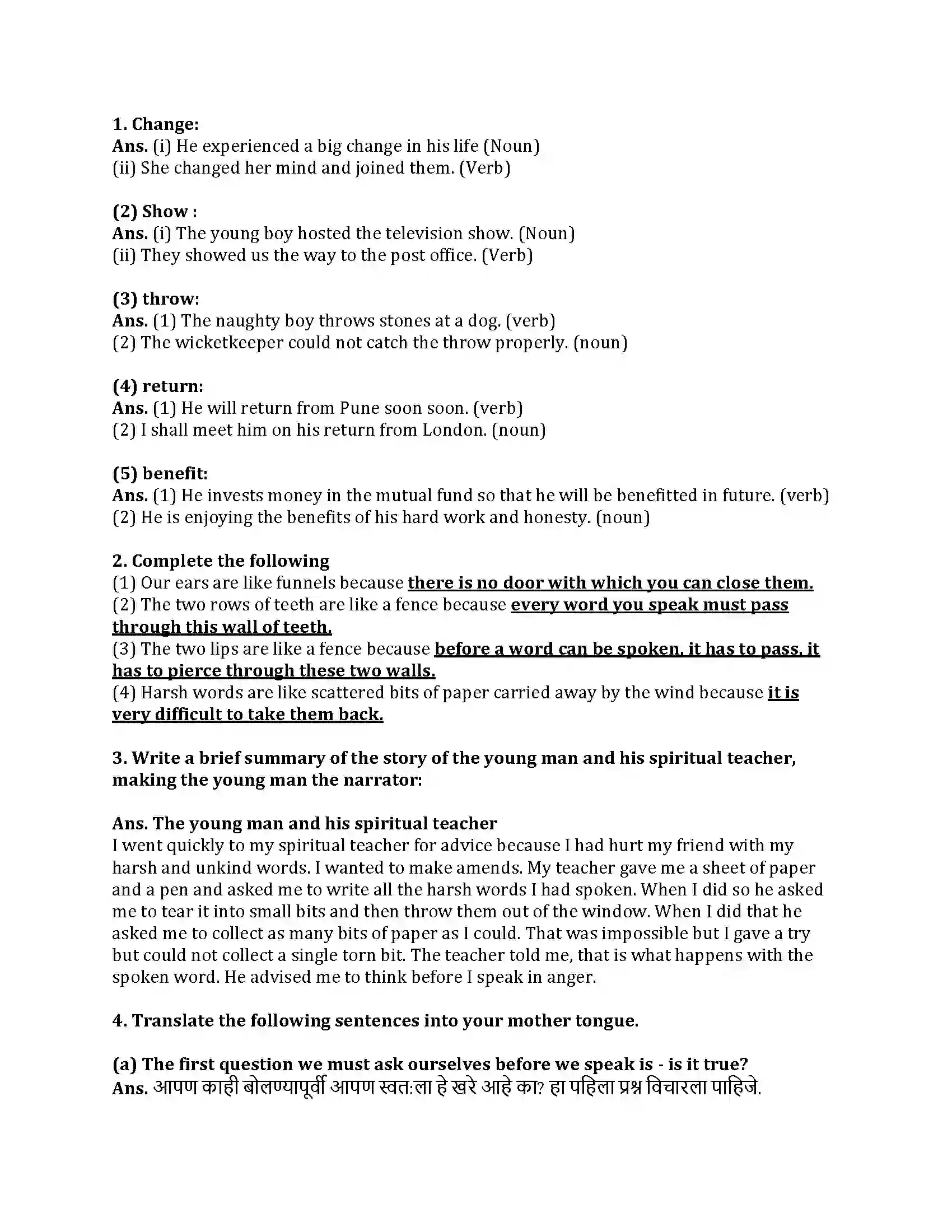 1. Change:
Ans. (i) He experienced a big change in his life (Noun)
(ii) She changed her mind and joined them. (Verb)

(2) Show :
Ans. (i) The young boy hosted the television show. (Noun)
(ii) They showed us the way to the post office. (Verb)

(3) throw:
Ans. (1) The naughty boy throws stones at a dog. (verb)
(2) The wicketkeeper could not catch the throw properly. (noun)

(4) return:
Ans. (1) He will return from Pune soon soon. (verb)
(2) I shall meet him on his return from London. (noun)

(5) benefit:
Ans. (1) He invests money in the mutual fund so that he will be benefitted in future. (verb)
(2) He is enjoying the benefits of his hard work and honesty. (noun)

2. Complete the following
(1) Our ears are like funnels because there is no door with which you can close them.
(2) The two rows of teeth are like a fence because every word you speak must pass through this wall of teeth.
(3) The two lips are like a fence because before a word can be spoken, it has to pass, it has to pierce through these two walls.
(4) Harsh words are like scattered bits of paper carried away by the wind because it is very difficult to take them back.

3. Write a brief summary of the story of the young man and his spiritual teacher, making the young man the narrator:

Ans. The young man and his spiritual teacher
I went quickly to my spiritual teacher for advice because I had hurt my friend with my harsh and unkind words. I wanted to make amends. My teacher gave me a sheet of paper and a pen and asked me to write all the harsh words I had spoken. When I did so he asked me to tear it into small bits and then throw them out of the window. When I did that he asked me to collect as many bits of paper as I could. That was impossible but I gave a try but could not collect a single torn bit. The teacher told me, that is what happens with the spoken word. He advised me to think before I speak in anger.

4. Translate the following sentences into your mother tongue.

(a) The first question we must ask ourselves before we speak is - is it true?
Ans. आपण काही बोलण्यापूर्वी आपण स्वत:ला हे खरे आहे का? हा पहिला प्रश्न विचारला पाहिजे.